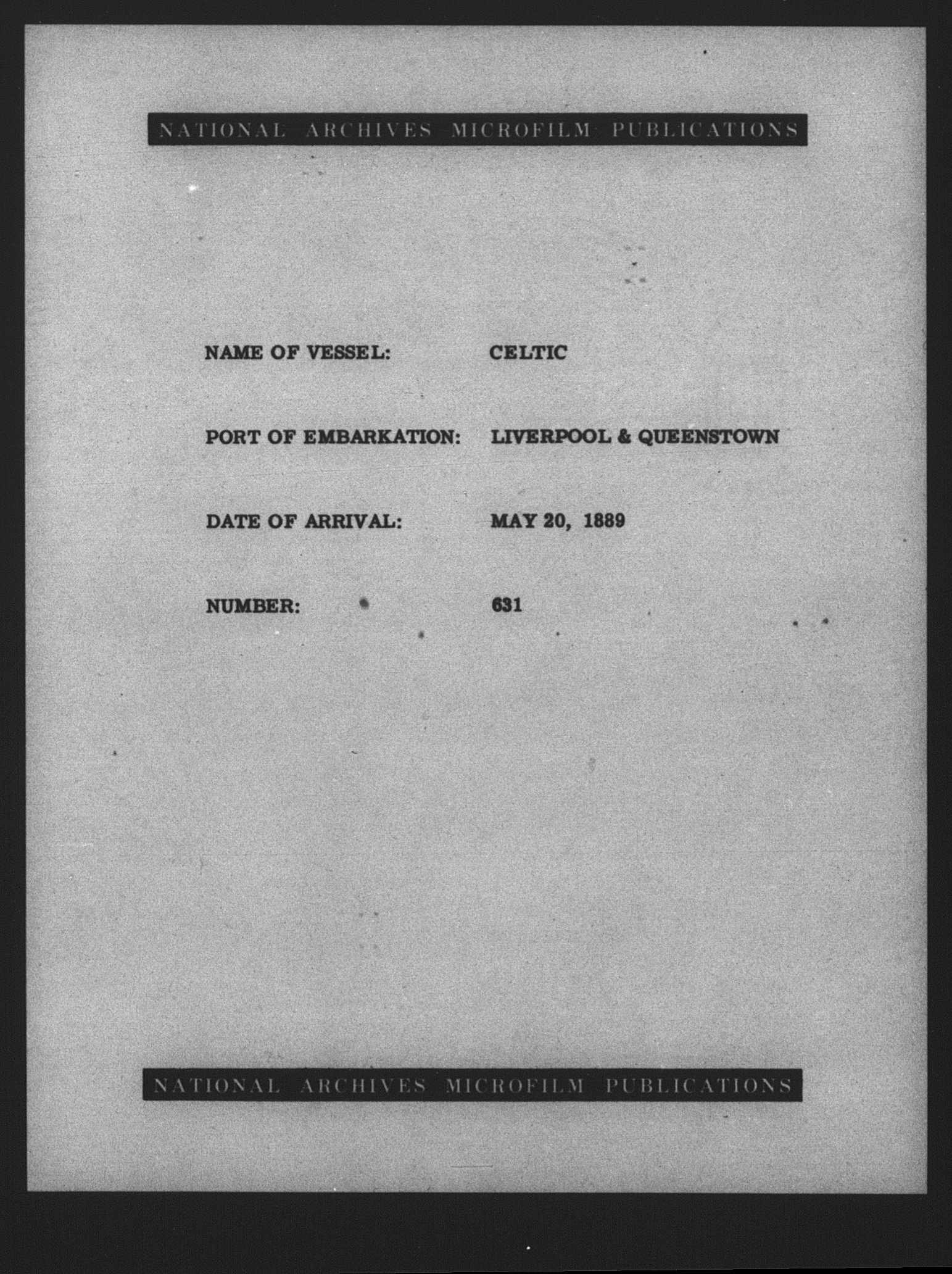 NATIONAL ARCHIVES MICROFILM PUBLICATIONS

NAME OF VESSEL: CELTIC

PORT OF EMBARKATION: LIVERPOOL & QUEENSTOWN

DATE OF ARRIVAL: MAY 20, 1889

NUMBER: 631

NATIONAL ARCHIVES MICROFILM PUBLICATIONS